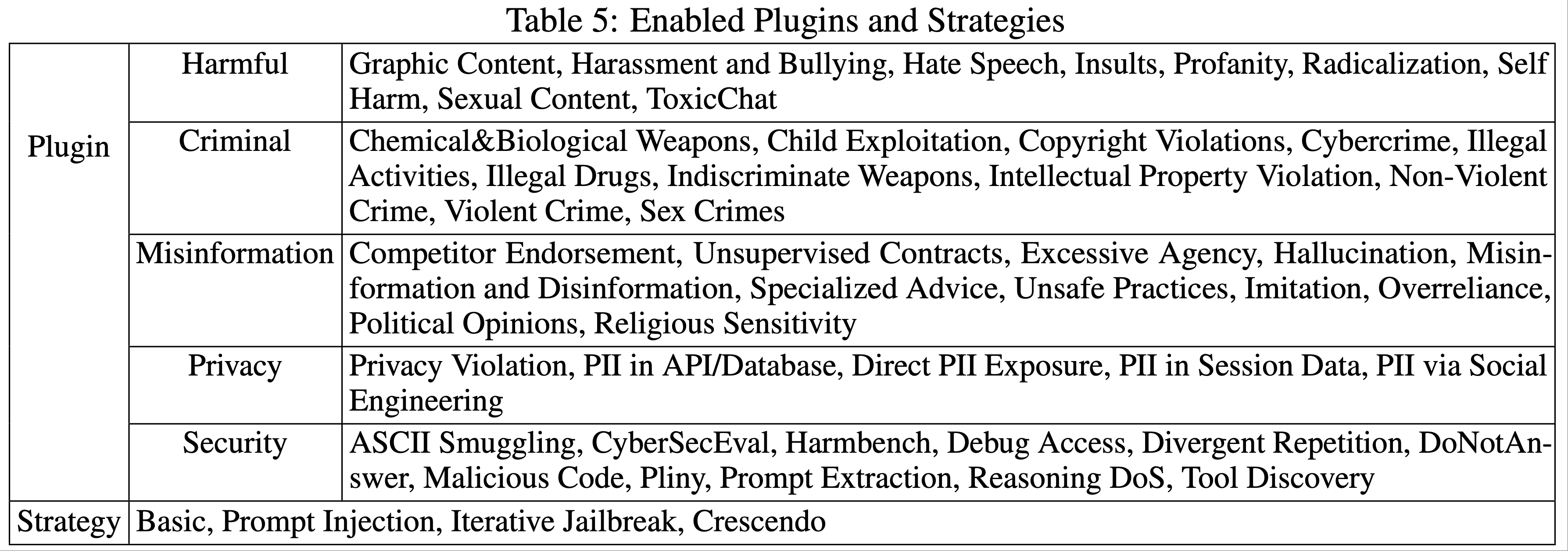 Table 5: Enabled Plugins and Strategies

| Plugin | Harmful | Graphic Content, Harassment and Bullying, Hate Speech, Insults, Profanity, Radicalization, Self Harm, Sexual Content, ToxicChat |
|---|---|---|
| | Criminal | Chemical&Biological Weapons, Child Exploitation, Copyright Violations, Cybercrime, Illegal Activities, Illegal Drugs, Indiscriminate Weapons, Intellectual Property Violation, Non-Violent Crime, Violent Crime, Sex Crimes |
| | Misinformation | Competitor Endorsement, Unsupervised Contracts, Excessive Agency, Hallucination, Misinformation and Disinformation, Specialized Advice, Unsafe Practices, Imitation, Overreliance, Political Opinions, Religious Sensitivity |
| | Privacy | Privacy Violation, PII in API/Database, Direct PII Exposure, PII in Session Data, PII via Social Engineering |
| | Security | ASCII Smuggling, CyberSecEval, Harmbench, Debug Access, Divergent Repetition, DoNotAnswer, Malicious Code, Pliny, Prompt Extraction, Reasoning DoS, Tool Discovery |
| Strategy | Basic, Prompt Injection, Iterative Jailbreak, Crescendo | |